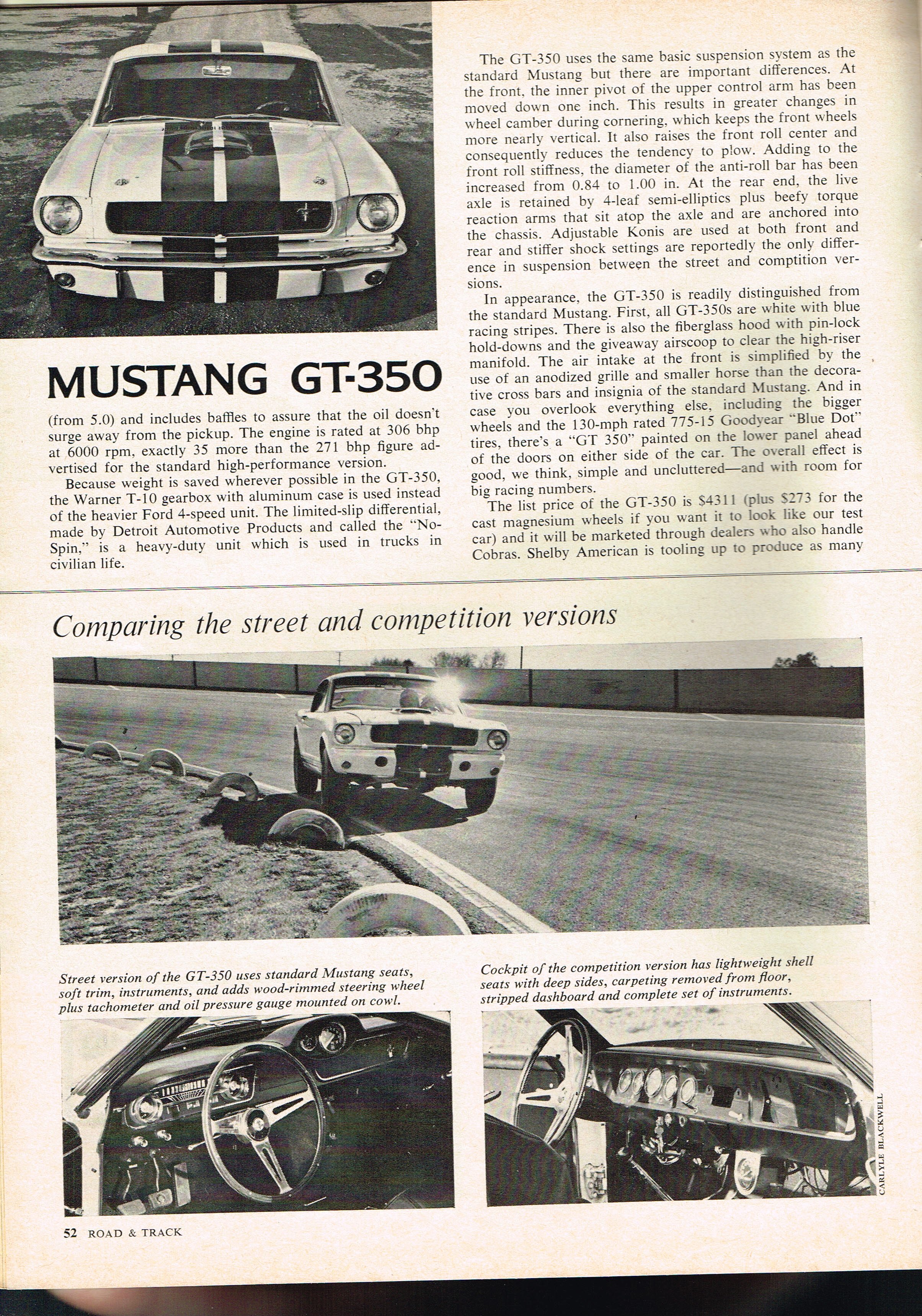 MUSTANG GT-350

(from 5.0) and includes baffles to assure that the oil doesn't surge away from the pickup. The engine is rated at 306 bhp at 6000 rpm, exactly 35 more than the 271 bhp figure advertised for the standard high-performance version.

Because weight is saved wherever possible in the GT-350, the Warner T-10 gearbox with aluminum case is used instead of the heavier Ford 4-speed unit. The limited-slip differential, made by Detroit Automotive Products and called the "No-Spin," is a heavy-duty unit which is used in trucks in civilian life.

The GT-350 uses the same basic suspension system as the standard Mustang but there are important differences. At the front, the inner pivot of the upper control arm has been moved down one inch. This results in greater changes in wheel camber during cornering, which keeps the front wheels more nearly vertical. It also raises the front roll center and consequently reduces the tendency to plow. Adding to the front roll stiffness, the diameter of the anti-roll bar has been increased from 0.84 to 1.00 in. At the rear end, the live axle is retained by 4-leaf semi-elliptics plus beefy torque reaction arms that sit atop the axle and are anchored into the chassis. Adjustable Konis are used at both front and rear and stiffer shock settings are reportedly the only difference in suspension between the street and comptition versions.

In appearance, the GT-350 is readily distinguished from the standard Mustang. First, all GT-350s are white with blue racing stripes. There is also the fiberglass hood with pin-lock hold-downs and the giveaway airscoop to clear the high-riser manifold. The air intake at the front is simplified by the use of an anodized grille and smaller horse than the decorative cross bars and insignia of the standard Mustang. And in case you overlook everything else, including the bigger wheels and the 130-mph rated 775-15 Goodyear "Blue Dot" tires, there's a "GT 350" painted on the lower panel ahead of the doors on either side of the car. The overall effect is good, we think, simple and uncluttered—and with room for big racing numbers.

The list price of the GT-350 is $4311 (plus $273 for the cast magnesium wheels if you want it to look like our test car) and it will be marketed through dealers who also handle Cobras. Shelby American is tooling up to produce as many

Comparing the street and competition versions

Street version of the GT-350 uses standard Mustang seats, soft trim, instruments, and adds wood-rimmed steering wheel plus tachometer and oil pressure gauge mounted on cowl.

Cockpit of the competition version has lightweight shell seats with deep sides, carpeting removed from floor, stripped dashboard and complete set of instruments.

CARLYLE BLACKWELL

52 ROAD & TRACK